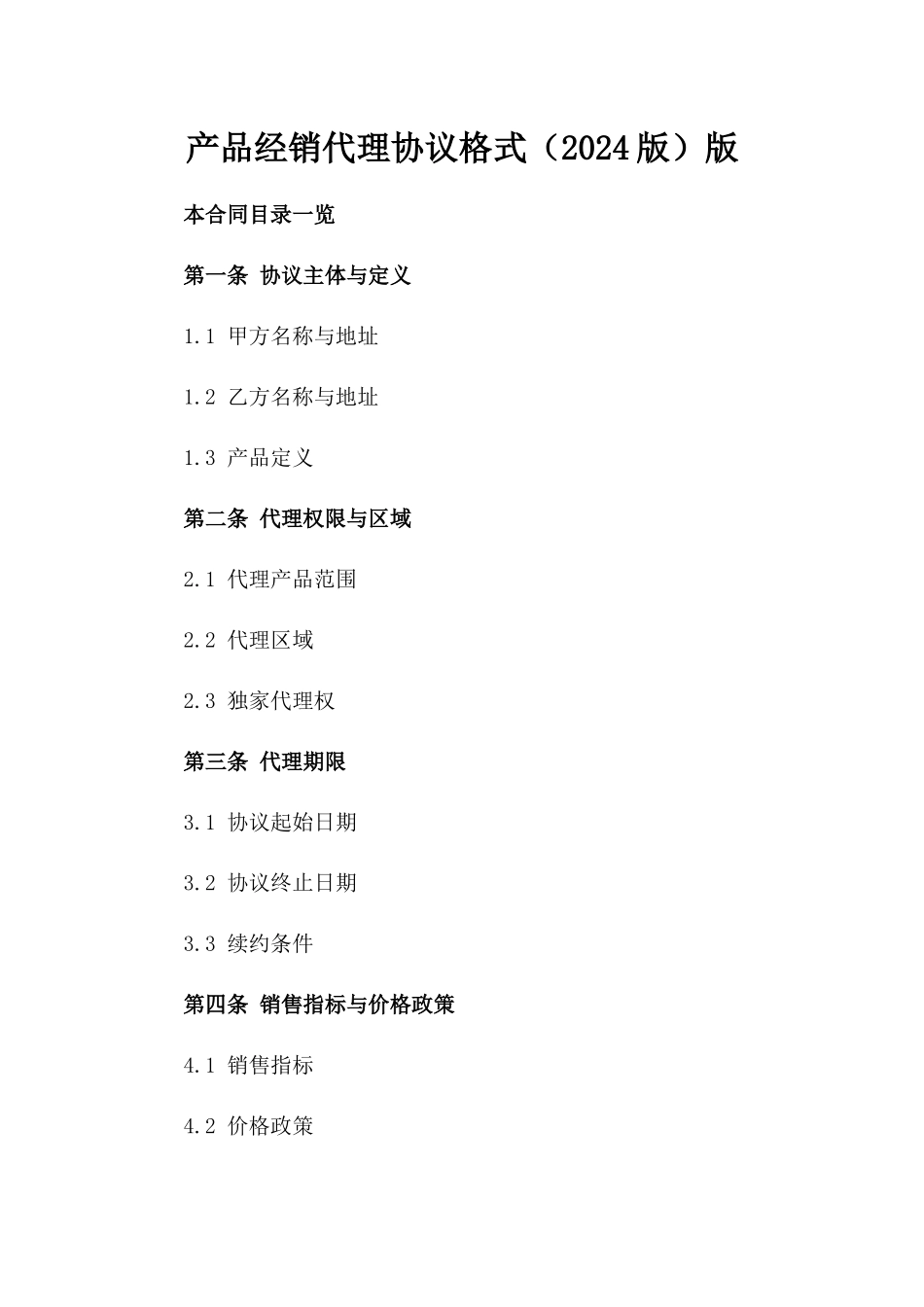 产品经销代理协议格式（2024版）版

本合同目录一览

第一条 协议主体与定义

1.1 甲方名称与地址

1.2 乙方名称与地址

1.3 产品定义

第二条 代理权限与区域

2.1 代理产品范围

2.2 代理区域

2.3 独家代理权

第三条 代理期限

3.1 协议起始日期

3.2 协议终止日期

3.3 续约条件

第四条 销售指标与价格政策

4.1 销售指标

4.2 价格政策